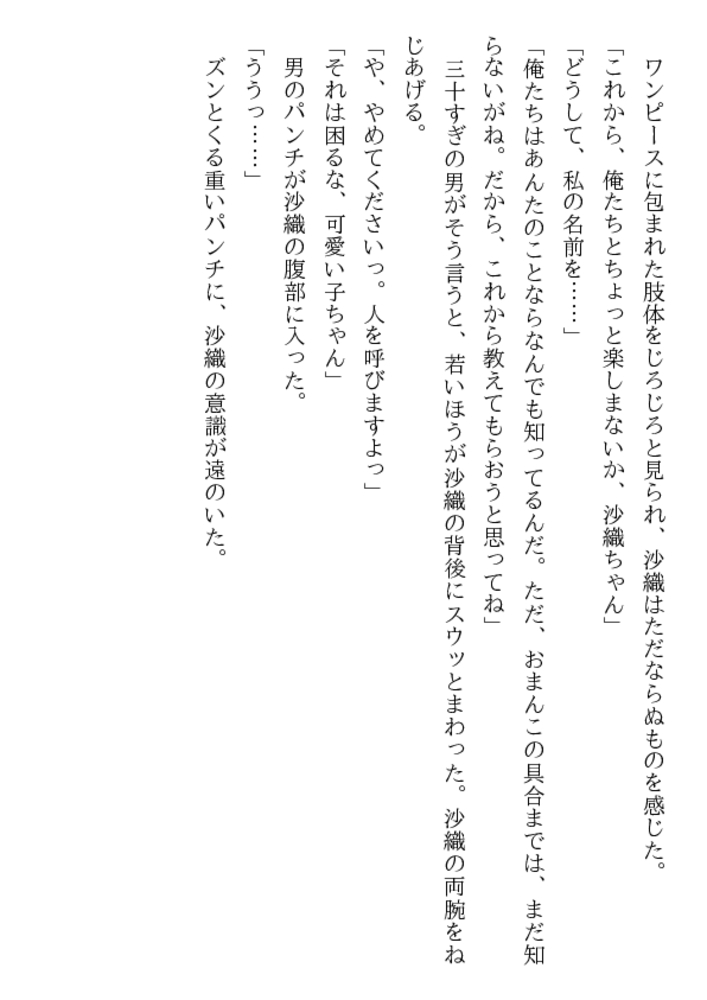 ワンピースに包まれた肢体をじろじろと見られ、沙織はただならぬものを感じた。
「これから、俺たちとちょっと楽しまないか、沙織ちゃん」
「どうして、私の名前を……」
「俺たちはあんたのことならなんでも知ってるんだ。ただ、おまんこの具合までは、まだ知らないがね。だから、これから教えてもらおうと思ってね」
三十すぎの男がそう言うと、若いほうが沙織の背後にスウッとまわった。沙織の両腕をねじあげる。
「や、やめてくださいっ。人を呼びますよっ」
「それは困るな、可愛い子ちゃん」
男のパンチが沙織の腹部に入った。
「ううっ……」
ズンとくる重いパンチに、沙織の意識が遠のいた。